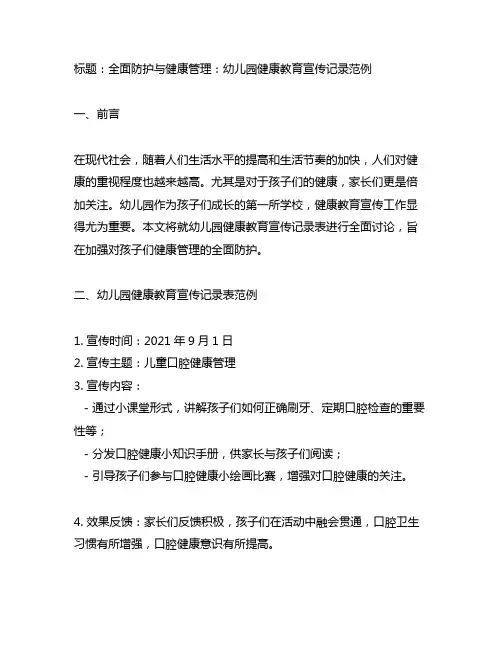 标题：全面防护与健康管理：幼儿园健康教育宣传记录范例

一、前言

在现代社会，随着人们生活水平的提高和生活节奏的加快，人们对健康的重视程度也越来越高。尤其是对于孩子们的健康，家长们更是倍加关注。幼儿园作为孩子们成长的第一所学校，健康教育宣传工作显得尤为重要。本文将就幼儿园健康教育宣传记录表进行全面讨论，旨在加强对孩子们健康管理的全面防护。

二、幼儿园健康教育宣传记录表范例

1. 宣传时间：2021 年 9 月 1 日
2. 宣传主题：儿童口腔健康管理
3. 宣传内容：
 - 通过小课堂形式，讲解孩子们如何正确刷牙、定期口腔检查的重要性等；
 - 分发口腔健康小知识手册，供家长与孩子们阅读；
 - 引导孩子们参与口腔健康小绘画比赛，增强对口腔健康的关注。

4. 效果反馈：家长们反馈积极，孩子们在活动中融会贯通，口腔卫生习惯有所增强，口腔健康意识有所提高。